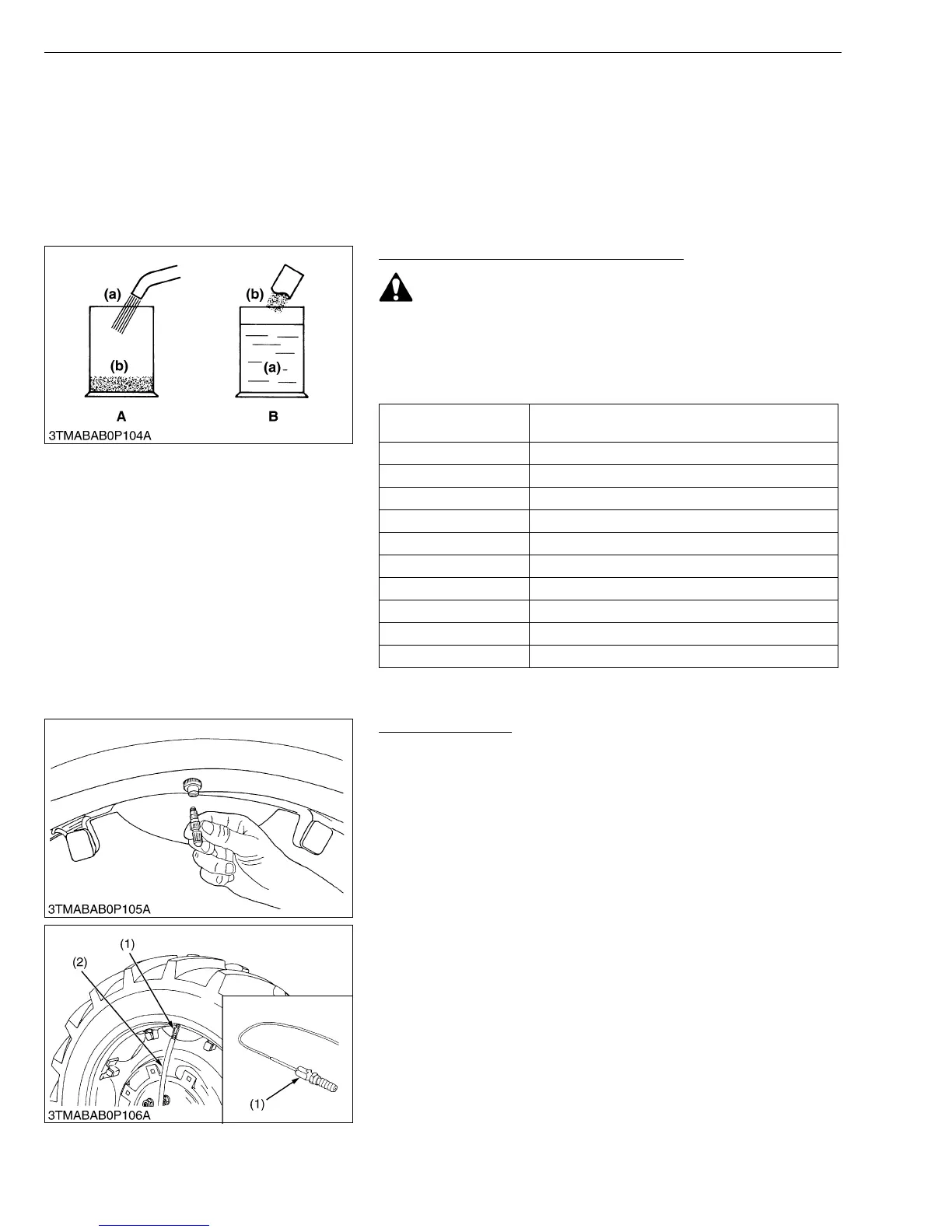 (a)
(b)
(b)
(a)
A
B
3TMABAB0P104A

3TMABAB0P105A

(1)
(2)
(1)
3TMABAB0P106A